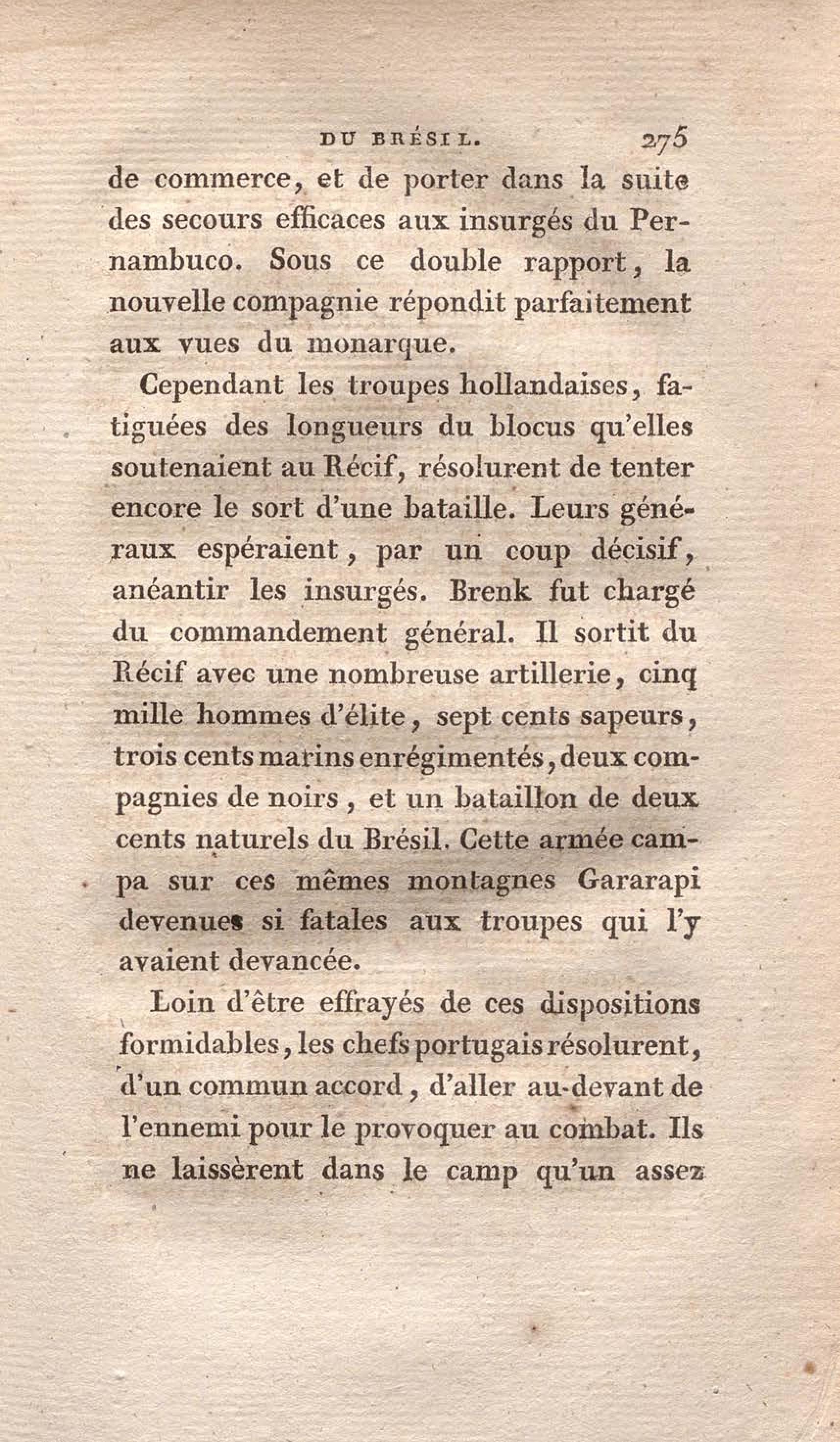 DU BRÉSIL. 275

de commerce, et de porter dans la suite des secours efficaces aux insurgés du Pernambuco. Sous ce double rapport, la nouvelle compagnie répondit parfaitement aux vues du monarque.

Cependant les troupes hollandaises, fatiguées des longueurs du blocus qu'elles soutenaient au Récif, résolurent de tenter encore le sort d'une bataille. Leurs généraux espéraient, par un coup décisif, anéantir les insurgés. Brenk fut chargé du commandement général. Il sortit du Récif avec une nombreuse artillerie, cinq mille hommes d'élite, sept cents sapeurs, trois cents marins enrégimentés, deux compagnies de noirs, et un bataillon de deux cents naturels du Brésil. Cette armée campa sur ces mêmes montagnes Gararapi devenues si fatales aux troupes qui l'y avaient devancée.

Loin d'être effrayés de ces dispositions formidables, les chefs portugais résolurent, d'un commun accord, d'aller au-devant de l'ennemi pour le provoquer au combat. Ils ne laissèrent dans le camp qu'un assez